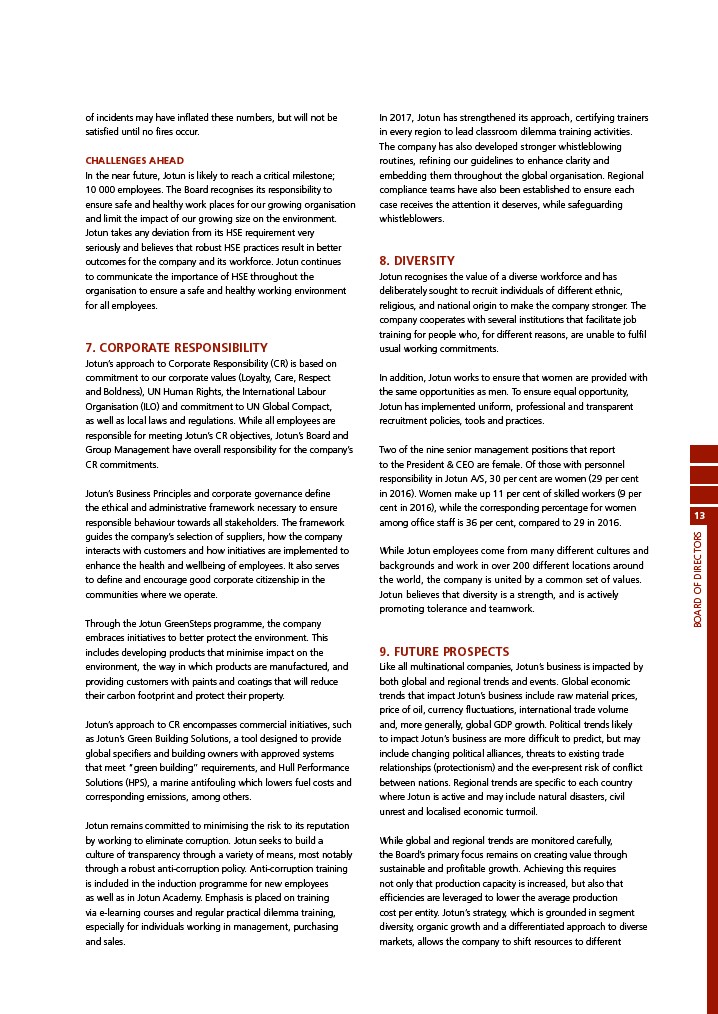 of incidents may have inflated these numbers, but will not be satisfied until no fires occur.

CHALLENGES AHEAD
In the near future, Jotun is likely to reach a critical milestone; 10 000 employees. The Board recognises its responsibility to ensure safe and healthy work places for our growing organisation and limit the impact of our growing size on the environment. Jotun takes any deviation from its HSE requirement very seriously and believes that robust HSE practices result in better outcomes for the company and its workforce. Jotun continues to communicate the importance of HSE throughout the organisation to ensure a safe and healthy working environment for all employees.

7. CORPORATE RESPONSIBILITY
Jotun's approach to Corporate Responsibility (CR) is based on commitment to our corporate values (Loyalty, Care, Respect and Boldness), UN Human Rights, the International Labour Organisation (ILO) and commitment to UN Global Compact, as well as local laws and regulations. While all employees are responsible for meeting Jotun's CR objectives, Jotun's Board and Group Management have overall responsibility for the company's CR commitments.

Jotun's Business Principles and corporate governance define the ethical and administrative framework necessary to ensure responsible behaviour towards all stakeholders. The framework guides the company's selection of suppliers, how the company interacts with customers and how initiatives are implemented to enhance the health and wellbeing of employees. It also serves to define and encourage good corporate citizenship in the communities where we operate.

Through the Jotun GreenSteps programme, the company embraces initiatives to better protect the environment. This includes developing products that minimise impact on the environment, the way in which products are manufactured, and providing customers with paints and coatings that will reduce their carbon footprint and protect their property.

Jotun's approach to CR encompasses commercial initiatives, such as Jotun's Green Building Solutions, a tool designed to provide global specifiers and building owners with approved systems that meet "green building" requirements, and Hull Performance Solutions (HPS), a marine antifouling which lowers fuel costs and corresponding emissions, among others.

Jotun remains committed to minimising the risk to its reputation by working to eliminate corruption. Jotun seeks to build a culture of transparency through a variety of means, most notably through a robust anti-corruption policy. Anti-corruption training is included in the induction programme for new employees as well as in Jotun Academy. Emphasis is placed on training via e-learning courses and regular practical dilemma training, especially for individuals working in management, purchasing and sales.

In 2017, Jotun has strengthened its approach, certifying trainers in every region to lead classroom dilemma training activities. The company has also developed stronger whistleblowing routines, refining our guidelines to enhance clarity and embedding them throughout the global organisation. Regional compliance teams have also been established to ensure each case receives the attention it deserves, while safeguarding whistleblowers.

8. DIVERSITY
Jotun recognises the value of a diverse workforce and has deliberately sought to recruit individuals of different ethnic, religious, and national origin to make the company stronger. The company cooperates with several institutions that facilitate job training for people who, for different reasons, are unable to fulfil usual working commitments.

In addition, Jotun works to ensure that women are provided with the same opportunities as men. To ensure equal opportunity, Jotun has implemented uniform, professional and transparent recruitment policies, tools and practices.

Two of the nine senior management positions that report to the President & CEO are female. Of those with personnel responsibility in Jotun A/S, 30 per cent are women (29 per cent in 2016). Women make up 11 per cent of skilled workers (9 per cent in 2016), while the corresponding percentage for women among office staff is 36 per cent, compared to 29 in 2016.

While Jotun employees come from many different cultures and backgrounds and work in over 200 different locations around the world, the company is united by a common set of values. Jotun believes that diversity is a strength, and is actively promoting tolerance and teamwork.

9. FUTURE PROSPECTS
Like all multinational companies, Jotun's business is impacted by both global and regional trends and events. Global economic trends that impact Jotun's business include raw material prices, price of oil, currency fluctuations, international trade volume and, more generally, global GDP growth. Political trends likely to impact Jotun's business are more difficult to predict, but may include changing political alliances, threats to existing trade relationships (protectionism) and the ever-present risk of conflict between nations. Regional trends are specific to each country where Jotun is active and may include natural disasters, civil unrest and localised economic turmoil.

While global and regional trends are monitored carefully, the Board's primary focus remains on creating value through sustainable and profitable growth. Achieving this requires not only that production capacity is increased, but also that efficiencies are leveraged to lower the average production cost per entity. Jotun's strategy, which is grounded in segment diversity, organic growth and a differentiated approach to diverse markets, allows the company to shift resources to different

13
BOARD OF DIRECTORS